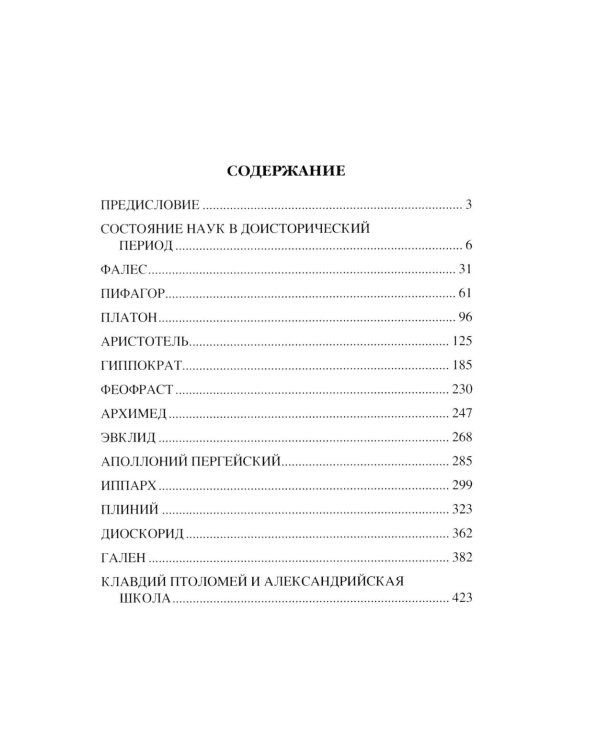 СОДЕРЖАНИЕ

ПРЕДИСЛОВИЕ 3

СОСТОЯНИЕ НАУК В ДОИСТОРИЧЕСКИЙ ПЕРИОД 6

ФАЛЕС 31

ПИФАГОР 61

ПЛАТОН 96

АРИСТОТЕЛЬ 125

ГИППОКРАТ 185

ФЕОФРАСТ 230

АРХИМЕД 247

ЭВКЛИД 268

АПОЛЛОНИЙ ПЕРГЕЙСКИЙ 285

ИППАРХ 299

ПЛИНИЙ 323

ДИОСКОРИД 362

ГАЛЕН 382

КЛАВДИЙ ПТОЛОМЕЙ И АЛЕКСАНДРИЙСКАЯ ШКОЛА 423